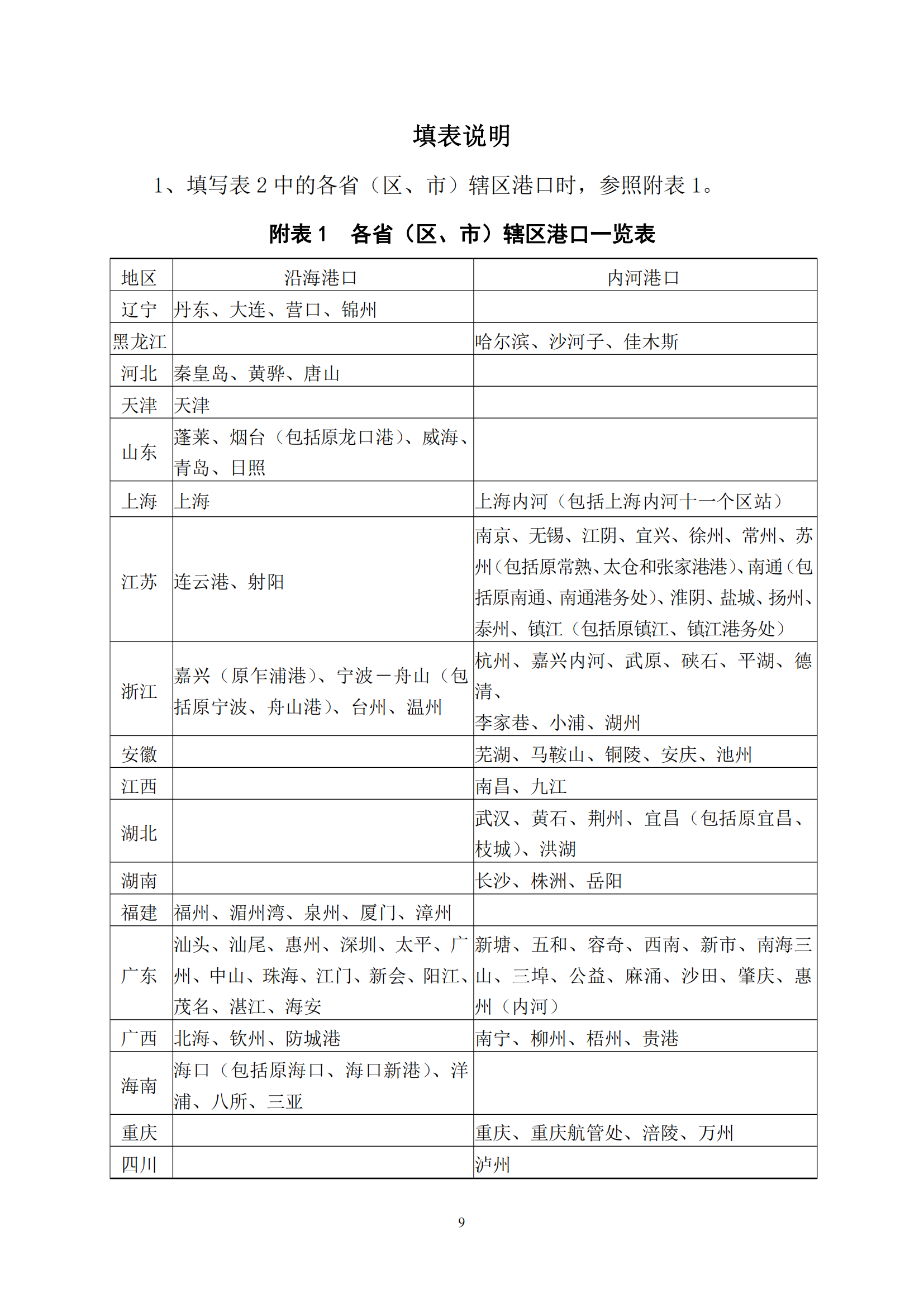 填表说明

1、填写表 2 中的各省（区、市）辖区港口时，参照附表 1。

附表 1　各省（区、市）辖区港口一览表

| 地区 | 沿海港口 | 内河港口 |
|---|---|---|
| 辽宁 | 丹东、大连、营口、锦州 | |
| 黑龙江 | | 哈尔滨、沙河子、佳木斯 |
| 河北 | 秦皇岛、黄骅、唐山 | |
| 天津 | 天津 | |
| 山东 | 蓬莱、烟台（包括原龙口港）、威海、青岛、日照 | |
| 上海 | 上海 | 上海内河（包括上海内河十一个区站） |
| 江苏 | 连云港、射阳 | 南京、无锡、江阴、宜兴、徐州、常州、苏州（包括原常熟、太仓和张家港港）、南通（包括原南通、南通港务处）、淮阴、盐城、扬州、泰州、镇江（包括原镇江、镇江港务处） |
| 浙江 | 嘉兴（原乍浦港）、宁波－舟山（包括原宁波、舟山港）、台州、温州 | 杭州、嘉兴内河、武原、硖石、平湖、德清、李家巷、小浦、湖州 |
| 安徽 | | 芜湖、马鞍山、铜陵、安庆、池州 |
| 江西 | | 南昌、九江 |
| 湖北 | | 武汉、黄石、荆州、宜昌（包括原宜昌、枝城）、洪湖 |
| 湖南 | | 长沙、株洲、岳阳 |
| 福建 | 福州、湄州湾、泉州、厦门、漳州 | |
| 广东 | 汕头、汕尾、惠州、深圳、太平、广州、中山、珠海、江门、新会、阳江、茂名、湛江、海安 | 新塘、五和、容奇、西南、新市、南海三山、三埠、公益、麻涌、沙田、肇庆、惠州（内河） |
| 广西 | 北海、钦州、防城港 | 南宁、柳州、梧州、贵港 |
| 海南 | 海口（包括原海口、海口新港）、洋浦、八所、三亚 | |
| 重庆 | | 重庆、重庆航管处、涪陵、万州 |
| 四川 | | 泸州 |

9